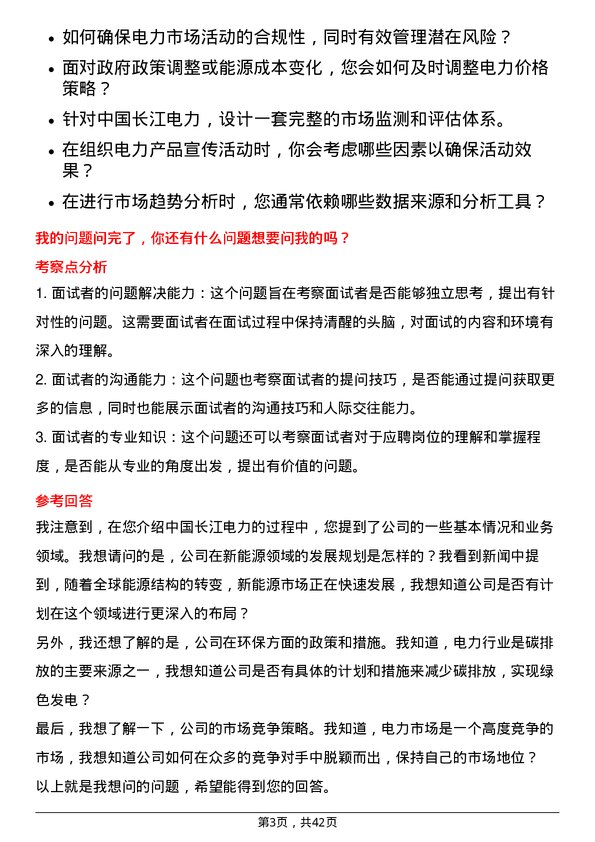 • 如何确保电力市场活动的合规性，同时有效管理潜在风险？

• 面对政府政策调整或能源成本变化，您会如何及时调整电力价格策略？

• 针对中国长江电力，设计一套完整的市场监测和评估体系。

• 在组织电力产品宣传活动时，你会考虑哪些因素以确保活动效果？

• 在进行市场趋势分析时，您通常依赖哪些数据来源和分析工具？

我的问题问完了，你还有什么问题想要问我的吗？

考察点分析

1. 面试者的问题解决能力：这个问题旨在考察面试者是否能够独立思考，提出有针对性的问题。这需要面试者在面试过程中保持清醒的头脑，对面试的内容和环境有深入的理解。

2. 面试者的沟通能力：这个问题也考察面试者的提问技巧，是否能通过提问获取更多的信息，同时也能展示面试者的沟通技巧和人际交往能力。

3. 面试者的专业知识：这个问题还可以考察面试者对于应聘岗位的理解和掌握程度，是否能从专业的角度出发，提出有价值的问题。

参考回答

我注意到，在您介绍中国长江电力的过程中，您提到了公司的一些基本情况和业务领域。我想请问的是，公司在新能源领域的发展规划是怎样的？我看到新闻中提到，随着全球能源结构的转变，新能源市场正在快速发展，我想知道公司是否有计划在这个领域进行更深入的布局？

另外，我还想了解的是，公司在环保方面的政策和措施。我知道，电力行业是碳排放的主要来源之一，我想知道公司是否有具体的计划和措施来减少碳排放，实现绿色发电？

最后，我想了解一下，公司的市场竞争策略。我知道，电力市场是一个高度竞争的市场，我想知道公司如何在众多的竞争对手中脱颖而出，保持自己的市场地位？

以上就是我想问的问题，希望能得到您的回答。

第3页，共42页